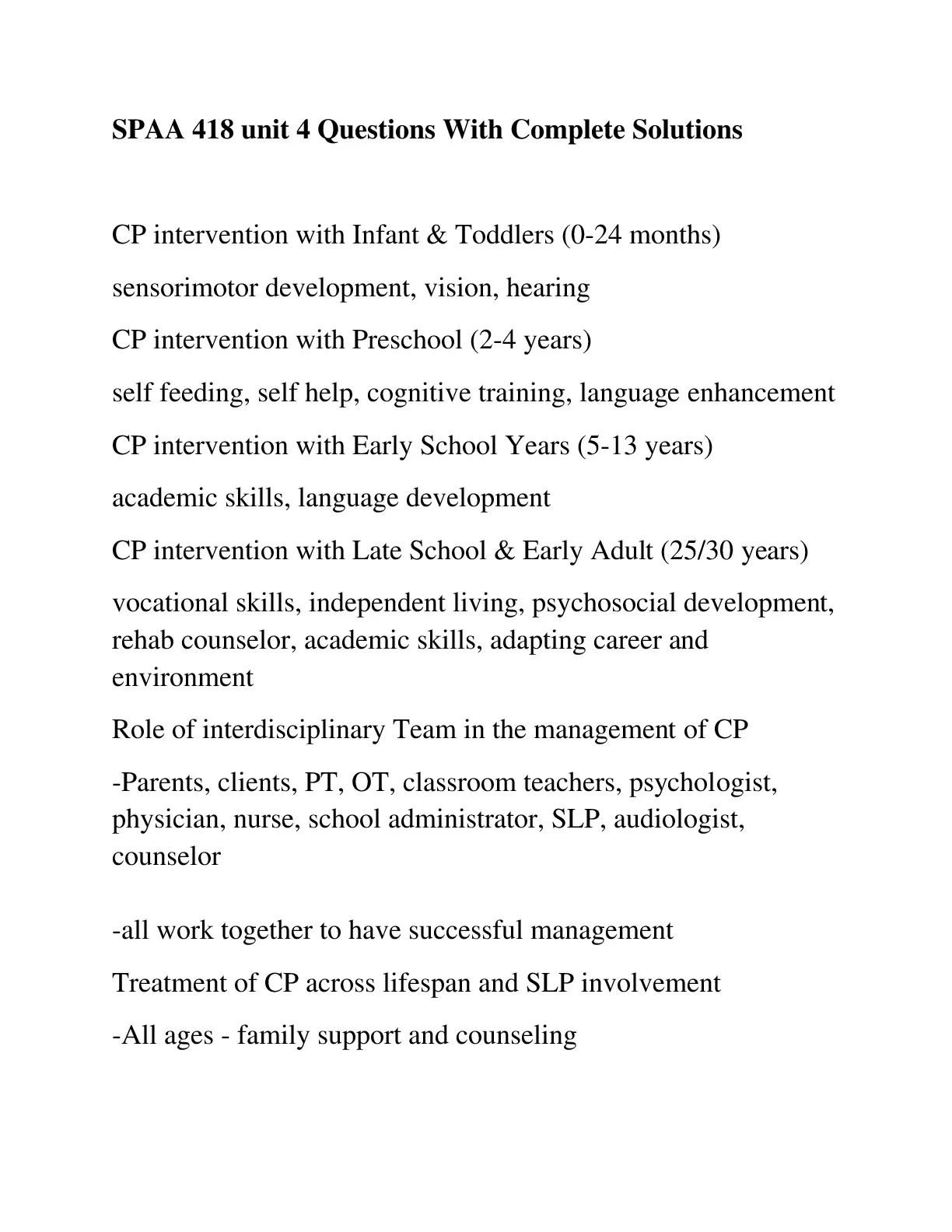 SPAA 418 unit 4 Questions With Complete Solutions

CP intervention with Infant & Toddlers (0-24 months)

sensorimotor development, vision, hearing

CP intervention with Preschool (2-4 years)

self feeding, self help, cognitive training, language enhancement

CP intervention with Early School Years (5-13 years)

academic skills, language development

CP intervention with Late School & Early Adult (25/30 years)

vocational skills, independent living, psychosocial development, rehab counselor, academic skills, adapting career and environment

Role of interdisciplinary Team in the management of CP

-Parents, clients, PT, OT, classroom teachers, psychologist, physician, nurse, school administrator, SLP, audiologist, counselor

-all work together to have successful management

Treatment of CP across lifespan and SLP involvement

-All ages - family support and counseling